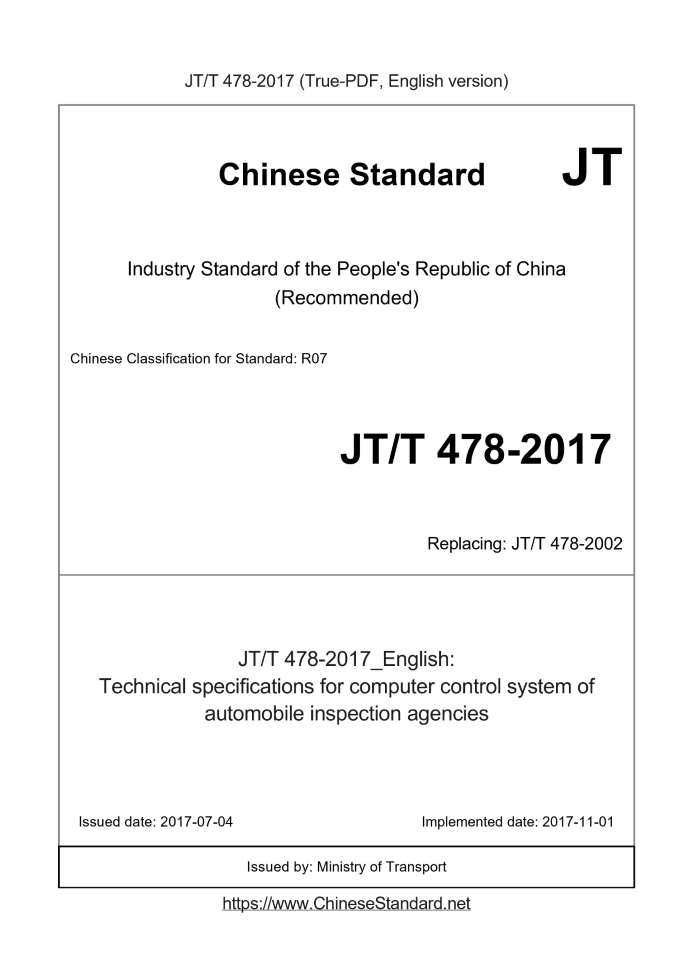 JT/T 478-2017 (True-PDF, English version)

Chinese Standard JT

Industry Standard of the People's Republic of China (Recommended)

Chinese Classification for Standard: R07

JT/T 478-2017

Replacing: JT/T 478-2002

JT/T 478-2017_English: Technical specifications for computer control system of automobile inspection agencies

Issued date: 2017-07-04

Implemented date: 2017-11-01

Issued by: Ministry of Transport

https://www.ChineseStandard.net